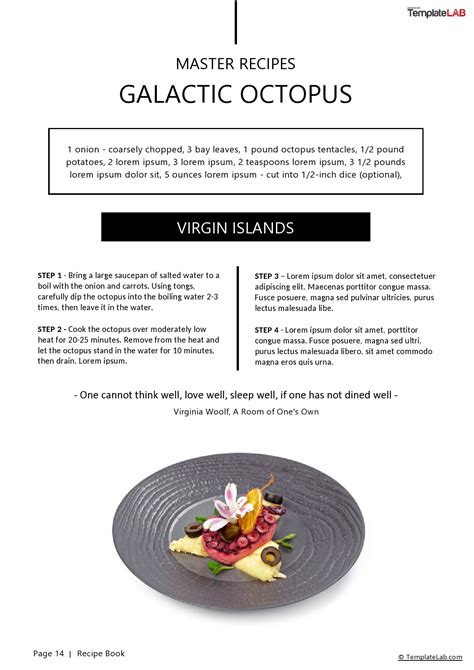 TemplateLAB

MASTER RECIPES

GALACTIC OCTOPUS

1 onion - coarsely chopped, 3 bay leaves, 1 pound octopus tentacles, 1/2 pound potatoes, 2 lorem ipsum, 3 lorem ipsum, 2 teaspoons lorem ipsum, 3 1/2 pounds lorem ipsum dolor sit, 5 ounces lorem ipsum - cut into 1/2-inch dice (optional),

VIRGIN ISLANDS

STEP 1 - Bring a large saucepan of salted water to a boil with the onion and carrots. Using tongs, carefully dip the octopus into the boiling water 2-3 times, then leave it in the water.

STEP 2 - Cook the octopus over moderately low heat for 20-25 minutes. Remove from the heat and let the octopus stand in the water for 10 minutes, then drain. Lorem ipsum.

STEP 3 - Lorem ipsum dolor sit amet, consectetuer adipiscing elit. Maecenas porttitor congue massa. Fusce posuere, magna sed pulvinar ultricies, purus lectus malesuada libe.

STEP 4 - Lorem ipsum dolor sit amet, porttitor congue massa. Fusce posuere, magna sed ultri, purus lectus malesuada libero, sit amet commodo magna eros quis urna.

- One cannot think well, love well, sleep well, if one has not dined well -

Virginia Woolf, A Room of One's Own

Page 14 | Recipe Book

© TemplateLab.com